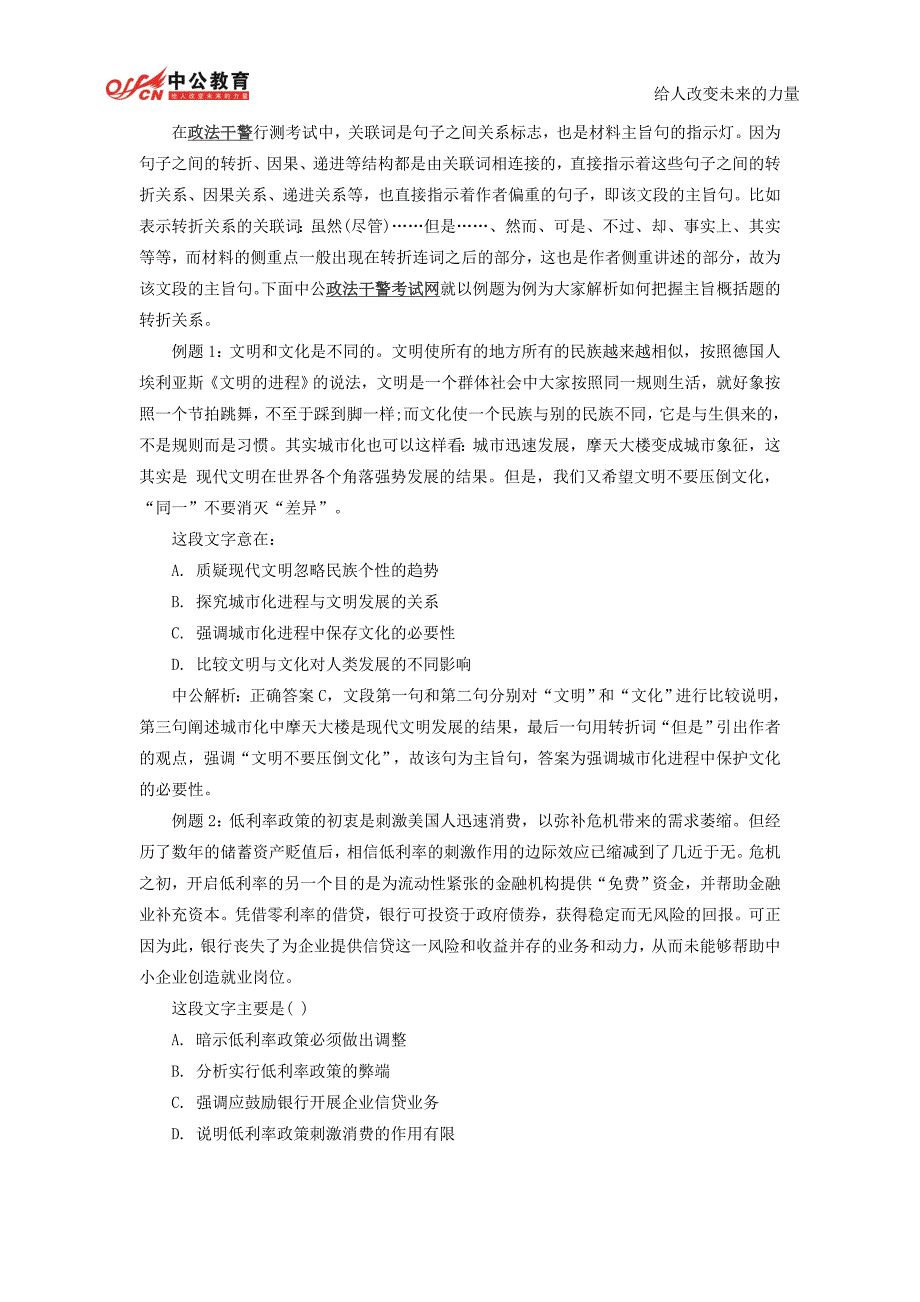 offcn 中公教育 给人改变未来的力量

给人改变未来的力量

在政法干警行测考试中，关联词是句子之间关系标志，也是材料主旨句的指示灯。因为句子之间的转折、因果、递进等结构都是由关联词相连接的，直接指示着这些句子之间的转折关系、因果关系、递进关系等，也直接指示着作者偏重的句子，即该文段的主旨句。比如表示转折关系的关联词：虽然(尽管)……但是……、然而、可是、不过、却、事实上、其实等等，而材料的侧重点一般出现在转折连词之后的部分，这也是作者侧重讲述的部分，故为该文段的主旨句。下面中公政法干警考试网就以例题为例为大家解析如何把握主旨概括题的转折关系。

例题 1：文明和文化是不同的。文明使所有的地方所有的民族越来越相似，按照德国人埃利亚斯《文明的进程》的说法，文明是一个群体社会中大家按照同一规则生活，就好象按照一个节拍跳舞，不至于踩到脚一样;而文化使一个民族与别的民族不同，它是与生俱来的，不是规则而是习惯。其实城市化也可以这样看：城市迅速发展，摩天大楼变成城市象征，这其实是 现代文明在世界各个角落强势发展的结果。但是，我们又希望文明不要压倒文化，“同一”不要消灭“差异”。

这段文字意在：

A. 质疑现代文明忽略民族个性的趋势

B. 探究城市化进程与文明发展的关系

C. 强调城市化进程中保存文化的必要性

D. 比较文明与文化对人类发展的不同影响

中公解析：正确答案 C，文段第一句和第二句分别对“文明”和“文化”进行比较说明，第三句阐述城市化中摩天大楼是现代文明发展的结果，最后一句用转折词“但是”引出作者的观点，强调“文明不要压倒文化”，故该句为主旨句，答案为强调城市化进程中保护文化的必要性。

例题 2：低利率政策的初衷是刺激美国人迅速消费，以弥补危机带来的需求萎缩。但经历了数年的储蓄资产贬值后，相信低利率的刺激作用的边际效应已缩减到了几近于无。危机之初，开启低利率的另一个目的是为流动性紧张的金融机构提供“免费”资金，并帮助金融业补充资本。凭借零利率的借贷，银行可投资于政府债券，获得稳定而无风险的回报。可正因为此，银行丧失了为企业提供信贷这一风险和收益并存的业务和动力，从而未能够帮助中小企业创造就业岗位。

这段文字主要是( )

A. 暗示低利率政策必须做出调整

B. 分析实行低利率政策的弊端

C. 强调应鼓励银行开展企业信贷业务

D. 说明低利率政策刺激消费的作用有限